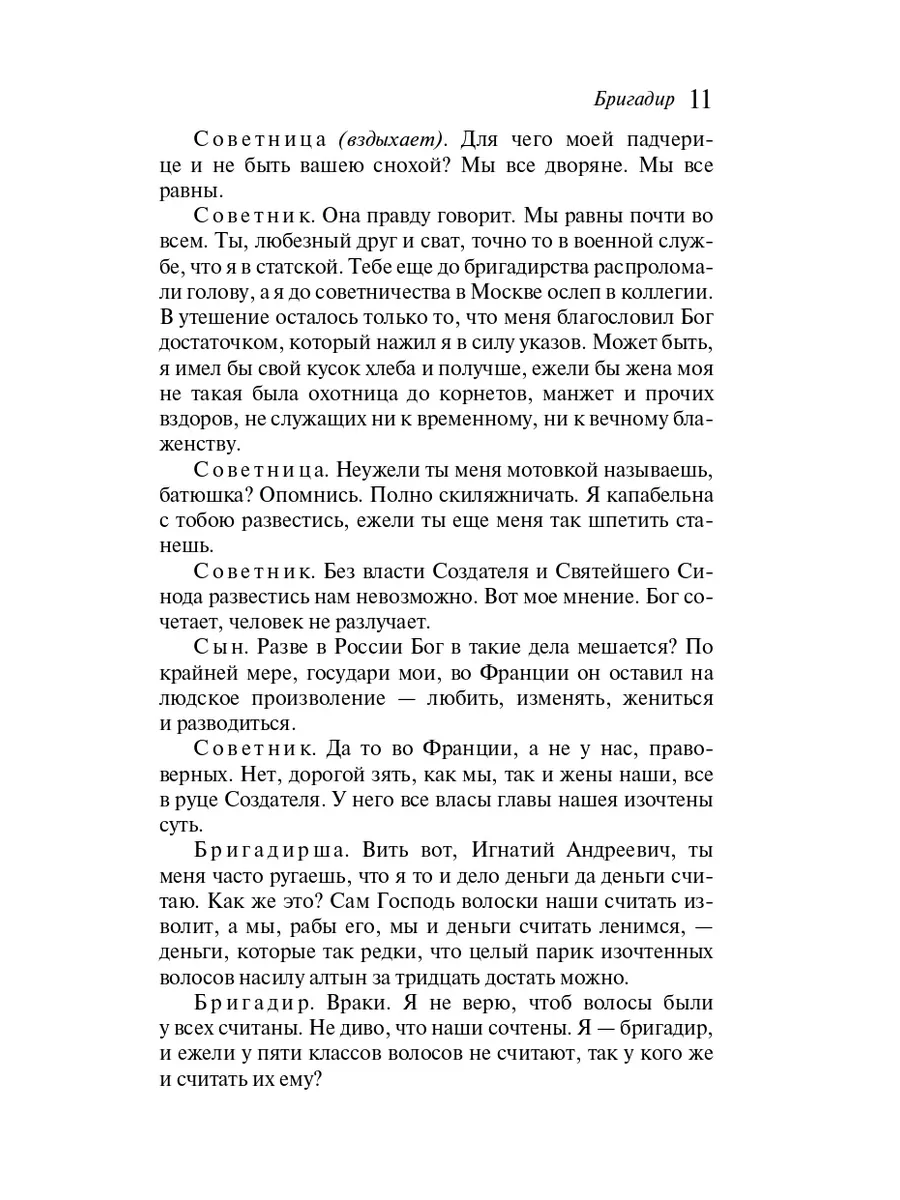 Бригадир 11

Советница (вздыхает). Для чего моей падчерице и не быть вашею снохой? Мы все дворяне. Мы все равны.

Советник. Она правду говорит. Мы равны почти во всем. Ты, любезный друг и сват, точно то в военной службе, что я в статской. Тебе еще до бригадирства распроломали голову, а я до советничества в Москве ослеп в коллегии. В утешение осталось только то, что меня благословил Бог достаточком, который нажил я в силу указов. Может быть, я имел бы свой кусок хлеба и получше, ежели бы жена моя не такая была охотница до корнетов, манжет и прочих вздоров, не служащих ни к временному, ни к вечному блаженству.

Советница. Неужели ты меня мотовкой называешь, батюшка? Опомнись. Полно скиляжничать. Я капабельна с тобою развестись, ежели ты еще меня так шпетить станешь.

Советник. Без власти Создателя и Святейшего Синода развестись нам невозможно. Вот мое мнение. Бог сочетает, человек не разлучает.

Сын. Разве в России Бог в такие дела мешается? По крайней мере, государи мои, во Франции он оставил на людское произволение — любить, изменять, жениться и разводиться.

Советник. Да то во Франции, а не у нас, правоверных. Нет, дорогой зять, как мы, так и жены наши, все в руце Создателя. У него все власы главы нашея изочтены суть.

Бригадирша. Вить вот, Игнатий Андреевич, ты меня часто ругаешь, что я то и дело деньги да деньги считаю. Как же это? Сам Господь волоски наши считать изволит, а мы, рабы его, мы и деньги считать ленимся, — деньги, которые так редки, что целый парик изочтенных волосов насилу алтын за тридцать достать можно.

Бригадир. Враки. Я не верю, чтоб волосы были у всех считаны. Не диво, что наши сочтены. Я — бригадир, и ежели у пяти классов волосов не считают, так у кого же и считать их ему?